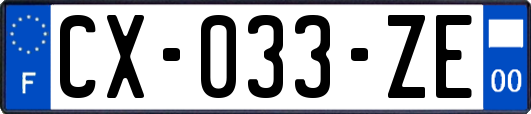 F
CX-033-ZE
00